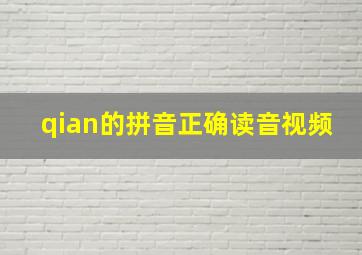 qian的拼音正确读音视频